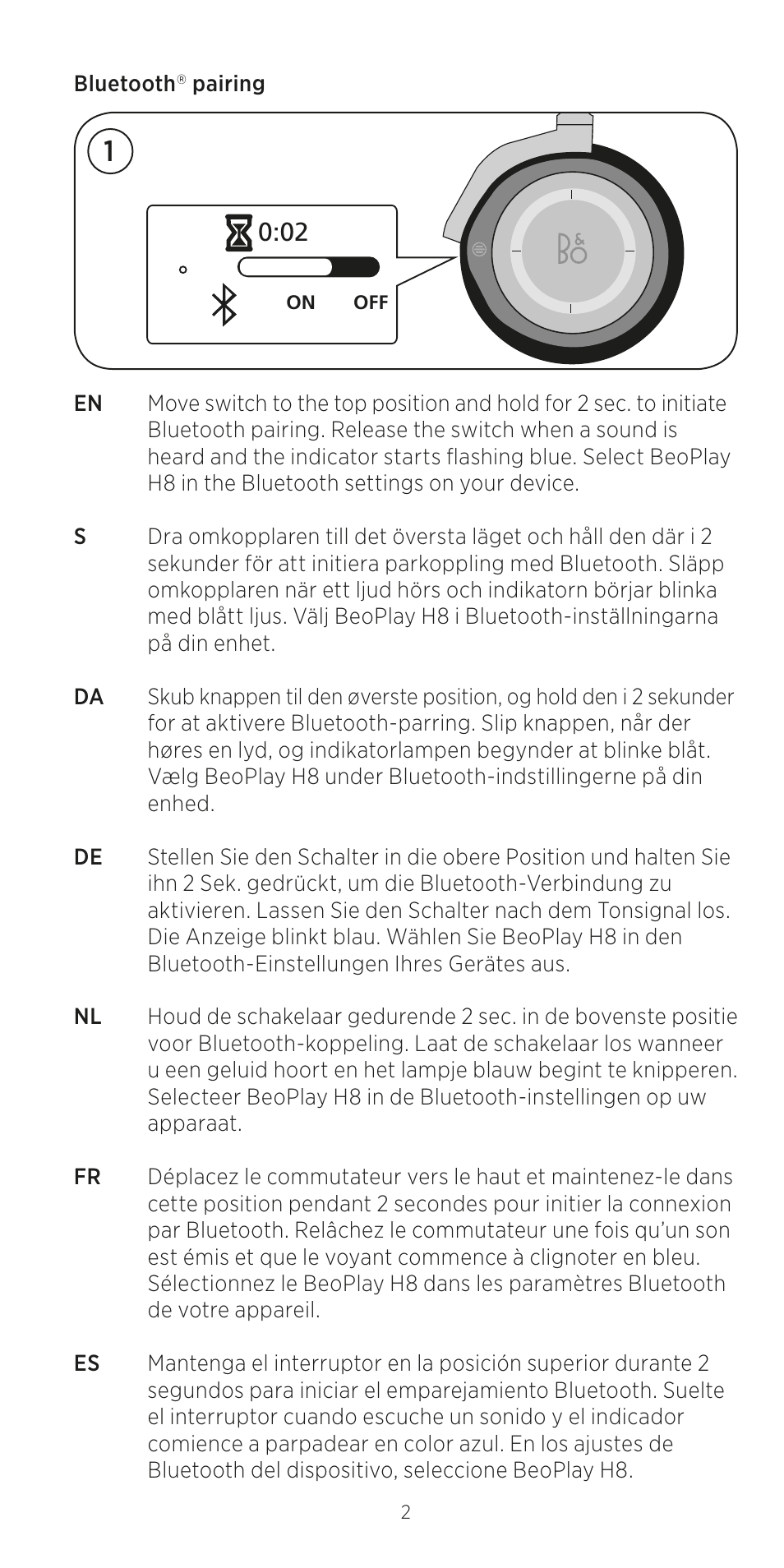 Bluetooth® pairing

1

0:02

ON OFF

B&O

EN Move switch to the top position and hold for 2 sec. to initiate Bluetooth pairing. Release the switch when a sound is heard and the indicator starts flashing blue. Select BeoPlay H8 in the Bluetooth settings on your device.

S Dra omkopplaren till det översta läget och håll den där i 2 sekunder för att initiera parkoppling med Bluetooth. Släpp omkopplaren när ett ljud hörs och indikatorn börjar blinka med blått ljus. Välj BeoPlay H8 i Bluetooth-inställningarna på din enhet.

DA Skub knappen til den øverste position, og hold den i 2 sekunder for at aktivere Bluetooth-parring. Slip knappen, når der høres en lyd, og indikatorlampen begynder at blinke blåt. Vælg BeoPlay H8 under Bluetooth-indstillingerne på din enhed.

DE Stellen Sie den Schalter in die obere Position und halten Sie ihn 2 Sek. gedrückt, um die Bluetooth-Verbindung zu aktivieren. Lassen Sie den Schalter nach dem Tonsignal los. Die Anzeige blinkt blau. Wählen Sie BeoPlay H8 in den Bluetooth-Einstellungen Ihres Gerätes aus.

NL Houd de schakelaar gedurende 2 sec. in de bovenste positie voor Bluetooth-koppeling. Laat de schakelaar los wanneer u een geluid hoort en het lampje blauw begint te knipperen. Selecteer BeoPlay H8 in de Bluetooth-instellingen op uw apparaat.

FR Déplacez le commutateur vers le haut et maintenez-le dans cette position pendant 2 secondes pour initier la connexion par Bluetooth. Relâchez le commutateur une fois qu'un son est émis et que le voyant commence à clignoter en bleu. Sélectionnez le BeoPlay H8 dans les paramètres Bluetooth de votre appareil.

ES Mantenga el interruptor en la posición superior durante 2 segundos para iniciar el emparejamiento Bluetooth. Suelte el interruptor cuando escuche un sonido y el indicador comience a parpadear en color azul. En los ajustes de Bluetooth del dispositivo, seleccione BeoPlay H8.

2